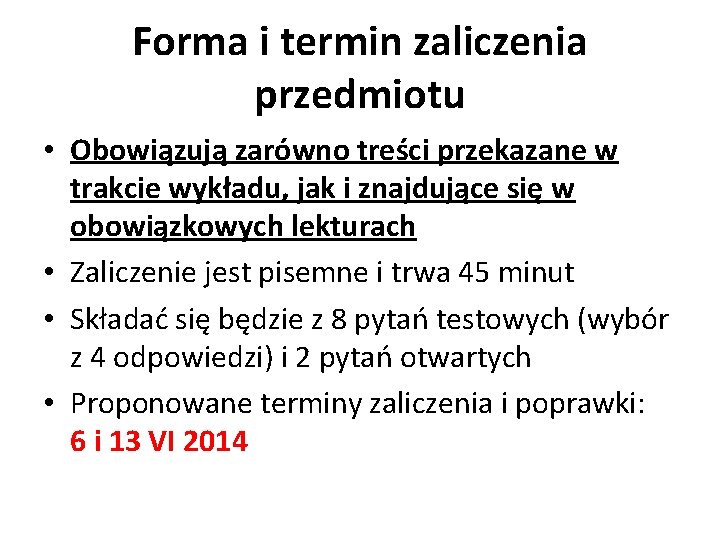 Forma i termin zaliczenia przedmiotu

• Obowiązują zarówno treści przekazane w trakcie wykładu, jak i znajdujące się w obowiązkowych lekturach
• Zaliczenie jest pisemne i trwa 45 minut
• Składać się będzie z 8 pytań testowych (wybór z 4 odpowiedzi) i 2 pytań otwartych
• Proponowane terminy zaliczenia i poprawki: 6 i 13 VI 2014